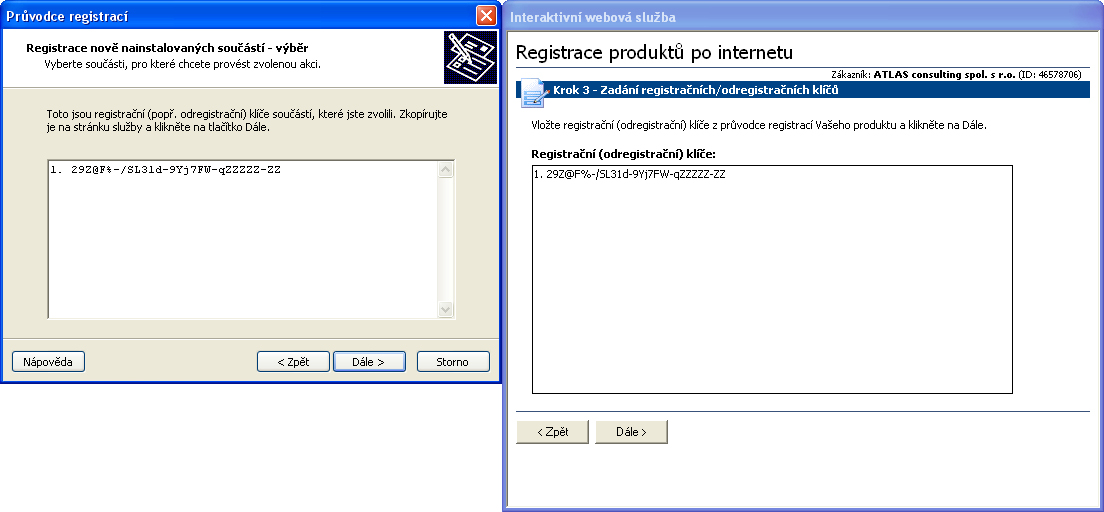 Průvodce registrací

Registrace nově nainstalovaných součástí - výběr
Vyberte součásti, pro které chcete provést zvolenou akci.

Toto jsou registrační (popř. odregistrační) klíče součástí, které jste zvolili. Zkopírujte je na stránku služby a klikněte na tlačítko Dále.

1. 29Z@F%-/SL31d-9Yj7FW-qZZZZZ-ZZ

Nápověda

< Zpět

Dále >

Storno

Interaktivní webová služba

Registrace produktů po internetu

Zákazník: ATLAS consulting spol. s r.o. (ID: 46578706)

Krok 3 - Zadání registračních/odregistračních klíčů

Vložte registrační (odregistrační) klíče z průvodce registrací Vašeho produktu a klikněte na Dále.

Registrační (odregistrační) klíče:

1. 29Z@F%-/SL31d-9Yj7FW-qZZZZZ-ZZ

< Zpět

Dále >